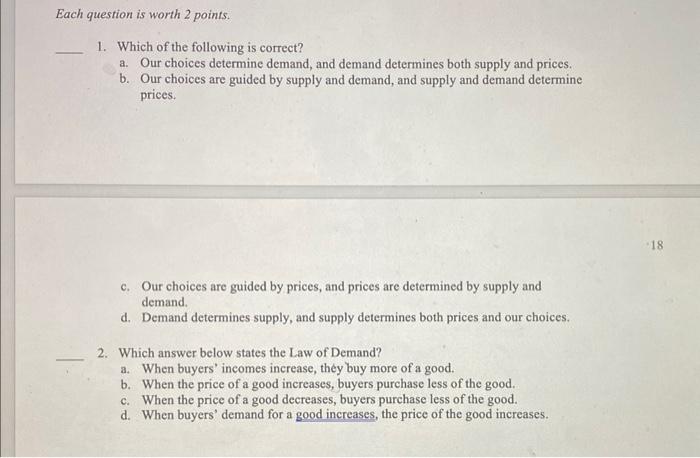 Each question is worth 2 points.

____ 1. Which of the following is correct?
a. Our choices determine demand, and demand determines both supply and prices.
b. Our choices are guided by supply and demand, and supply and demand determine prices.

18

c. Our choices are guided by prices, and prices are determined by supply and demand.
d. Demand determines supply, and supply determines both prices and our choices.

____ 2. Which answer below states the Law of Demand?
a. When buyers' incomes increase, they buy more of a good.
b. When the price of a good increases, buyers purchase less of the good.
c. When the price of a good decreases, buyers purchase less of the good.
d. When buyers' demand for a good increases, the price of the good increases.